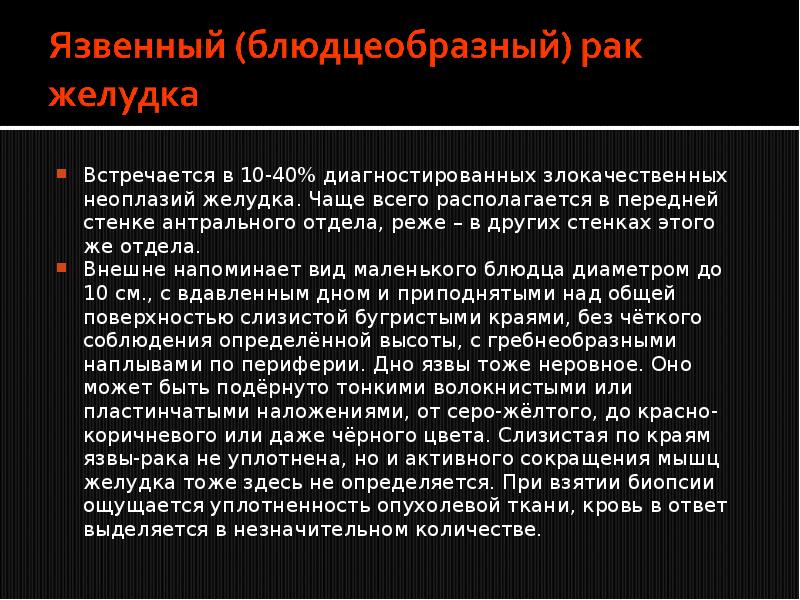 Язвенный (блюдцеобразный) рак желудка

Встречается в 10-40% диагностированных злокачественных неоплазий желудка. Чаще всего располагается в передней стенке антрального отдела, реже – в других стенках этого же отдела.

Внешне напоминает вид маленького блюдца диаметром до 10 см., с вдавленным дном и приподнятыми над общей поверхностью слизистой бугристыми краями, без чёткого соблюдения определённой высоты, с гребнеобразными наплывами по периферии. Дно язвы тоже неровное. Оно может быть подёрнуто тонкими волокнистыми или пластинчатыми наложениями, от серо-жёлтого, до красно-коричневого или даже чёрного цвета. Слизистая по краям язвы-рака не уплотнена, но и активного сокращения мышц желудка тоже здесь не определяется. При взятии биопсии ощущается уплотненность опухолевой ткани, кровь в ответ выделяется в незначительном количестве.